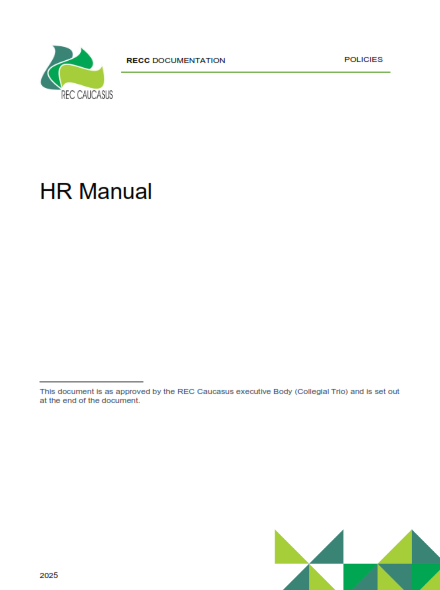 REC CAUCASUS

RECC DOCUMENTATION POLICIES

HR Manual

This document is as approved by the REC Caucasus executive Body (Collegial Trio) and is set out at the end of the document.

2025